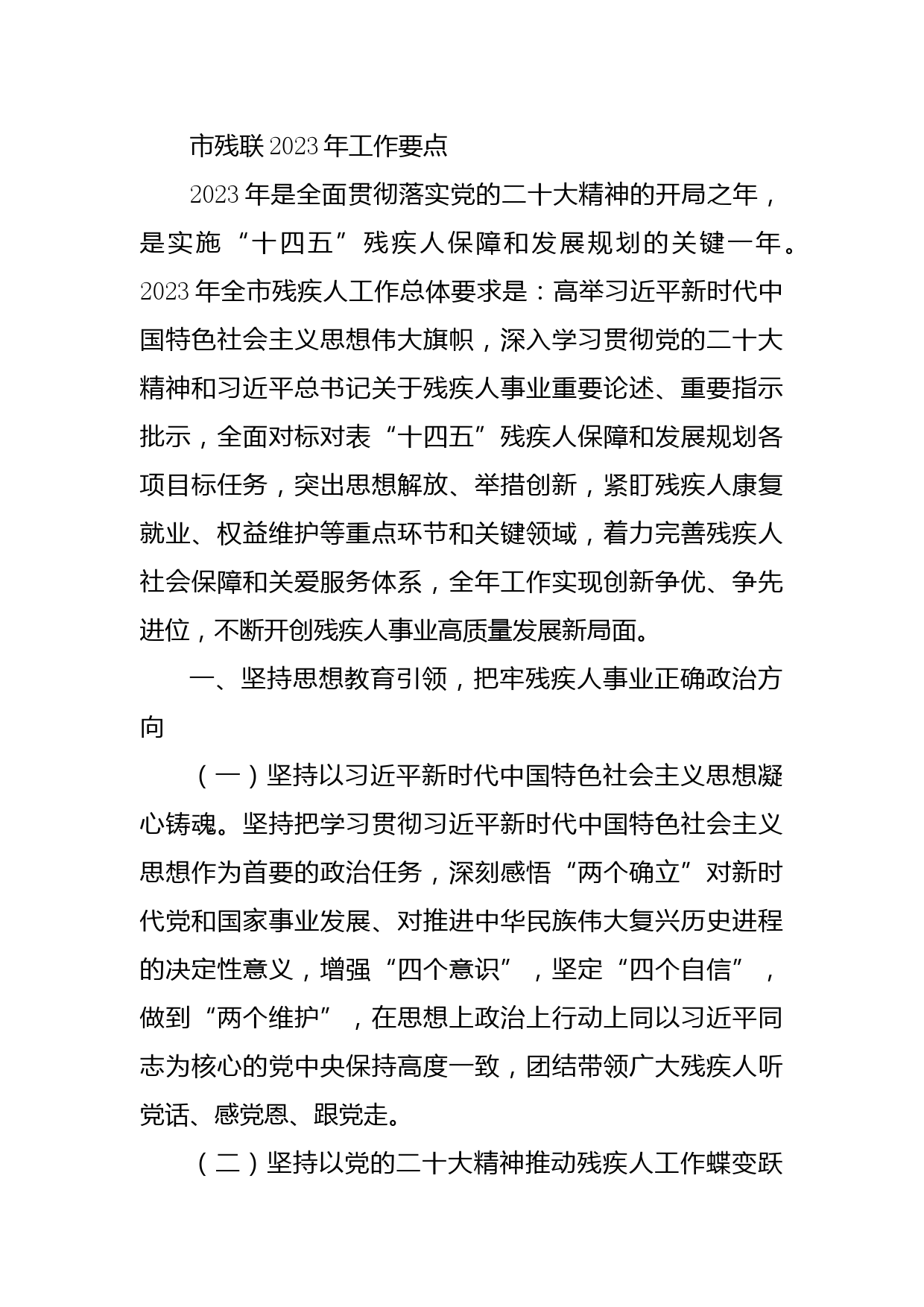 市残联2023年工作要点

2023年是全面贯彻落实党的二十大精神的开局之年，是实施“十四五”残疾人保障和发展规划的关键一年。2023年全市残疾人工作总体要求是：高举习近平新时代中国特色社会主义思想伟大旗帜，深入学习贯彻党的二十大精神和习近平总书记关于残疾人事业重要论述、重要指示批示，全面对标对表“十四五”残疾人保障和发展规划各项目标任务，突出思想解放、举措创新，紧盯残疾人康复就业、权益维护等重点环节和关键领域，着力完善残疾人社会保障和关爱服务体系，全年工作实现创新争优、争先进位，不断开创残疾人事业高质量发展新局面。

一、坚持思想教育引领，把牢残疾人事业正确政治方向

（一）坚持以习近平新时代中国特色社会主义思想凝心铸魂。坚持把学习贯彻习近平新时代中国特色社会主义思想作为首要的政治任务，深刻感悟“两个确立”对新时代党和国家事业发展、对推进中华民族伟大复兴历史进程的决定性意义，增强“四个意识”，坚定“四个自信”，做到“两个维护”，在思想上政治上行动上同以习近平同志为核心的党中央保持高度一致，团结带领广大残疾人听党话、感党恩、跟党走。

（二）坚持以党的二十大精神推动残疾人工作蝶变跃